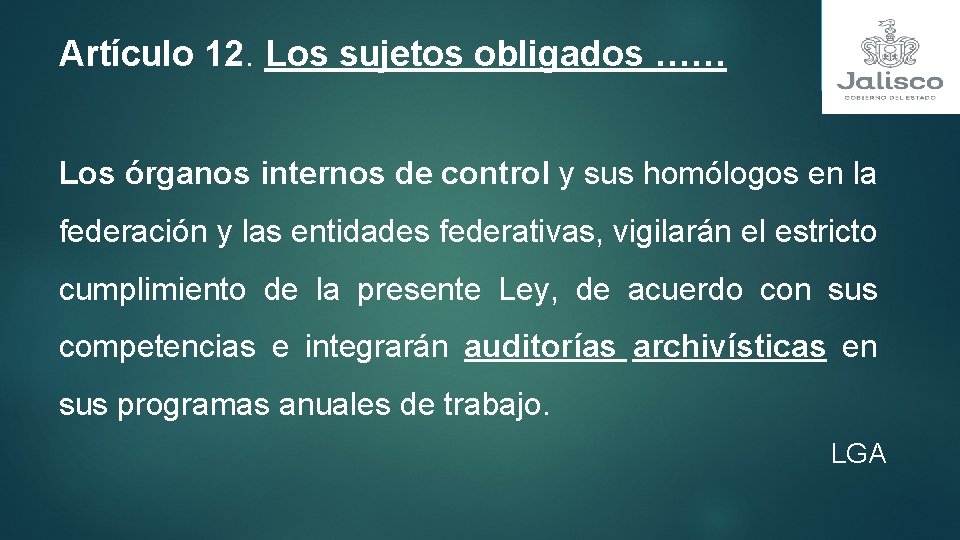 Artículo 12. Los sujetos obligados ……

Jalisco
GOBIERNO DEL ESTADO

Los órganos internos de control y sus homólogos en la federación y las entidades federativas, vigilarán el estricto cumplimiento de la presente Ley, de acuerdo con sus competencias e integrarán auditorías archivísticas en sus programas anuales de trabajo.

LGA